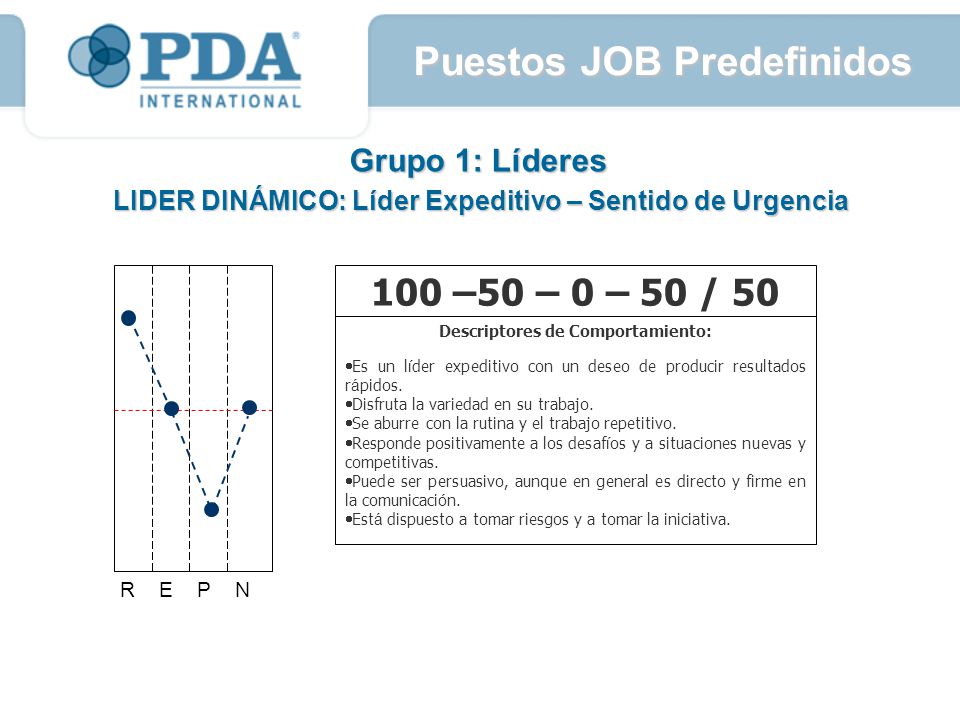 PDA®
INTERNATIONAL

Puestos JOB Predefinidos

Grupo 1: Líderes
LIDER DINÁMICO: Líder Expeditivo – Sentido de Urgencia

R E P N

100 –50 – 0 – 50 / 50

Descriptores de Comportamiento:

•Es un líder expeditivo con un deseo de producir resultados rápidos.
•Disfruta la variedad en su trabajo.
•Se aburre con la rutina y el trabajo repetitivo.
•Responde positivamente a los desafíos y a situaciones nuevas y competitivas.
•Puede ser persuasivo, aunque en general es directo y firme en la comunicación.
•Está dispuesto a tomar riesgos y a tomar la iniciativa.